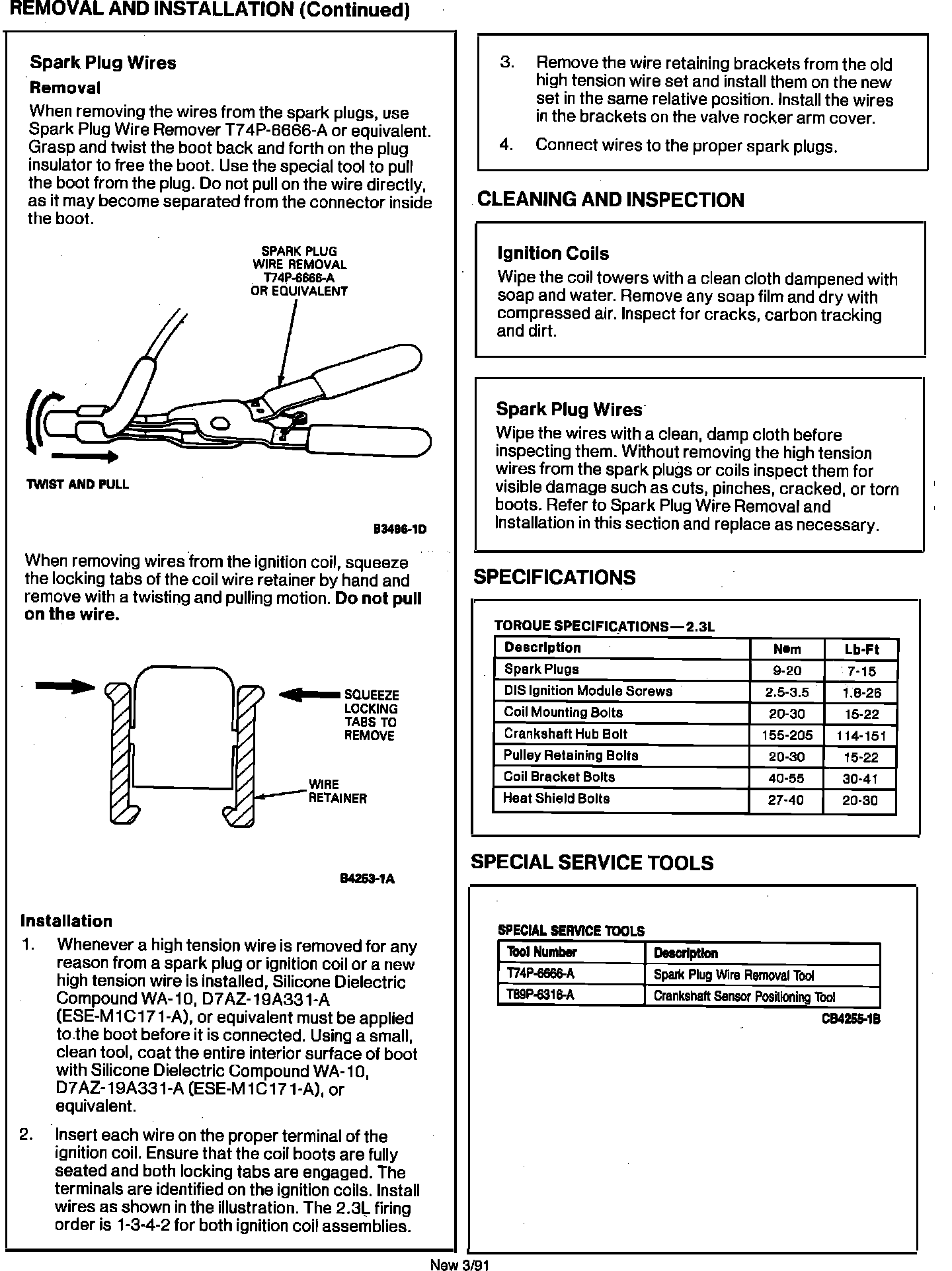 REMOVAL AND INSTALLATION (Continued)

Spark Plug Wires

Removal

When removing the wires from the spark plugs, use Spark Plug Wire Remover T74P-6666-A or equivalent. Grasp and twist the boot back and forth on the plug insulator to free the boot. Use the special tool to pull the boot from the plug. Do not pull on the wire directly, as it may become separated from the connector inside the boot.

SPARK PLUG
WIRE REMOVAL
T74P-6666-A
OR EQUIVALENT

TWIST AND PULL

B3496-1D

When removing wires from the ignition coil, squeeze the locking tabs of the coil wire retainer by hand and remove with a twisting and pulling motion. Do not pull on the wire.

SQUEEZE
LOCKING
TABS TO
REMOVE

WIRE
RETAINER

B4253-1A

Installation

1. Whenever a high tension wire is removed for any reason from a spark plug or ignition coil or a new high tension wire is installed, Silicone Dielectric Compound WA-10, D7AZ-19A331-A (ESE-M1C171-A), or equivalent must be applied to the boot before it is connected. Using a small, clean tool, coat the entire interior surface of boot with Silicone Dielectric Compound WA-10, D7AZ-19A331-A (ESE-M1C171-A), or equivalent.

2. Insert each wire on the proper terminal of the ignition coil. Ensure that the coil boots are fully seated and both locking tabs are engaged. The terminals are identified on the ignition coils. Install wires as shown in the illustration. The 2.3L firing order is 1-3-4-2 for both ignition coil assemblies.

3. Remove the wire retaining brackets from the old high tension wire set and install them on the new set in the same relative position. Install the wires in the brackets on the valve rocker arm cover.

4. Connect wires to the proper spark plugs.

CLEANING AND INSPECTION

Ignition Coils

Wipe the coil towers with a clean cloth dampened with soap and water. Remove any soap film and dry with compressed air. Inspect for cracks, carbon tracking and dirt.

Spark Plug Wires

Wipe the wires with a clean, damp cloth before inspecting them. Without removing the high tension wires from the spark plugs or coils inspect them for visible damage such as cuts, pinches, cracked, or torn boots. Refer to Spark Plug Wire Removal and Installation in this section and replace as necessary.

SPECIFICATIONS

TORQUE SPECIFICATIONS—2.3L

| Description | N•m | Lb-Ft |
|---|---|---|
| Spark Plugs | 9-20 | 7-15 |
| DIS Ignition Module Screws | 2.5-3.5 | 1.8-26 |
| Coil Mounting Bolts | 20-30 | 15-22 |
| Crankshaft Hub Bolt | 155-205 | 114-151 |
| Pulley Retaining Bolts | 20-30 | 15-22 |
| Coil Bracket Bolts | 40-55 | 30-41 |
| Heat Shield Bolts | 27-40 | 20-30 |

SPECIAL SERVICE TOOLS

SPECIAL SERVICE TOOLS

| Tool Number | Description |
|---|---|
| T74P-6666-A | Spark Plug Wire Removal Tool |
| T89P-6316-A | Crankshaft Sensor Positioning Tool |

CB4255-1B

New 3/91